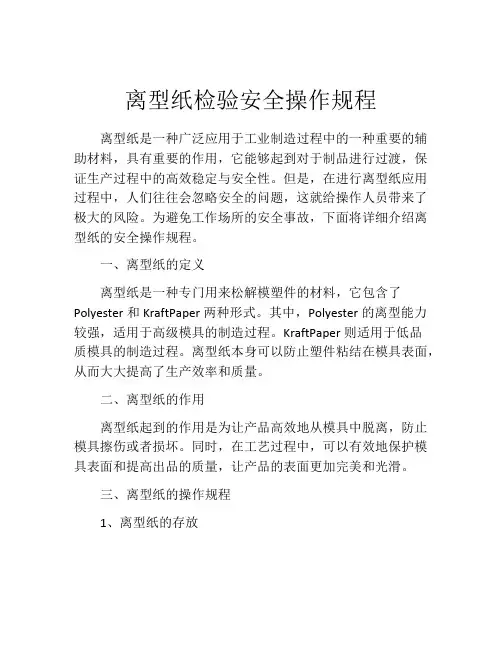 离型纸检验安全操作规程

离型纸是一种广泛应用于工业制造过程中的一种重要的辅助材料，具有重要的作用，它能够起到对于制品进行过渡，保证生产过程中的高效稳定与安全性。但是，在进行离型纸应用过程中，人们往往会忽略安全的问题，这就给操作人员带来了极大的风险。为避免工作场所的安全事故，下面将详细介绍离型纸的安全操作规程。

一、离型纸的定义

离型纸是一种专门用来松解模塑件的材料，它包含了 Polyester 和 KraftPaper 两种形式。其中，Polyester 的离型能力较强，适用于高级模具的制造过程。KraftPaper 则适用于低品质模具的制造过程。离型纸本身可以防止塑件粘结在模具表面，从而大大提高了生产效率和质量。

二、离型纸的作用

离型纸起到的作用是为让产品高效地从模具中脱离，防止模具擦伤或者损坏。同时，在工艺过程中，可以有效地保护模具表面和提高出品的质量，让产品的表面更加完美和光滑。

三、离型纸的操作规程

1、离型纸的存放